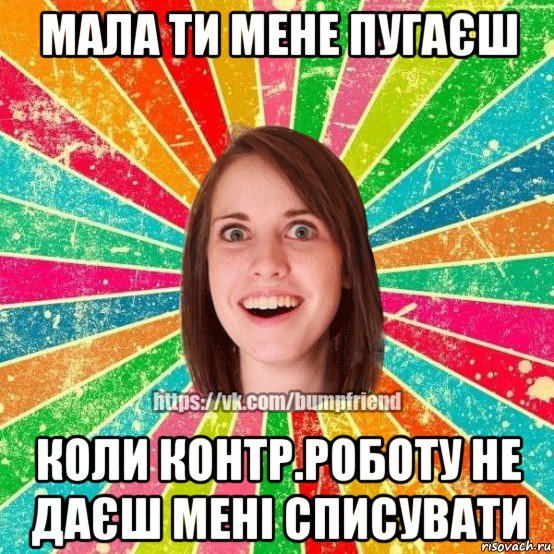 МАЛА ТИ МЕНЕ ПУГАЄШ

https://vk.com/bumpfriend

КОЛИ КОНТР.РОБОТУ НЕ ДАЄШ МЕНІ СПИСУВАТИ

risovach.ru